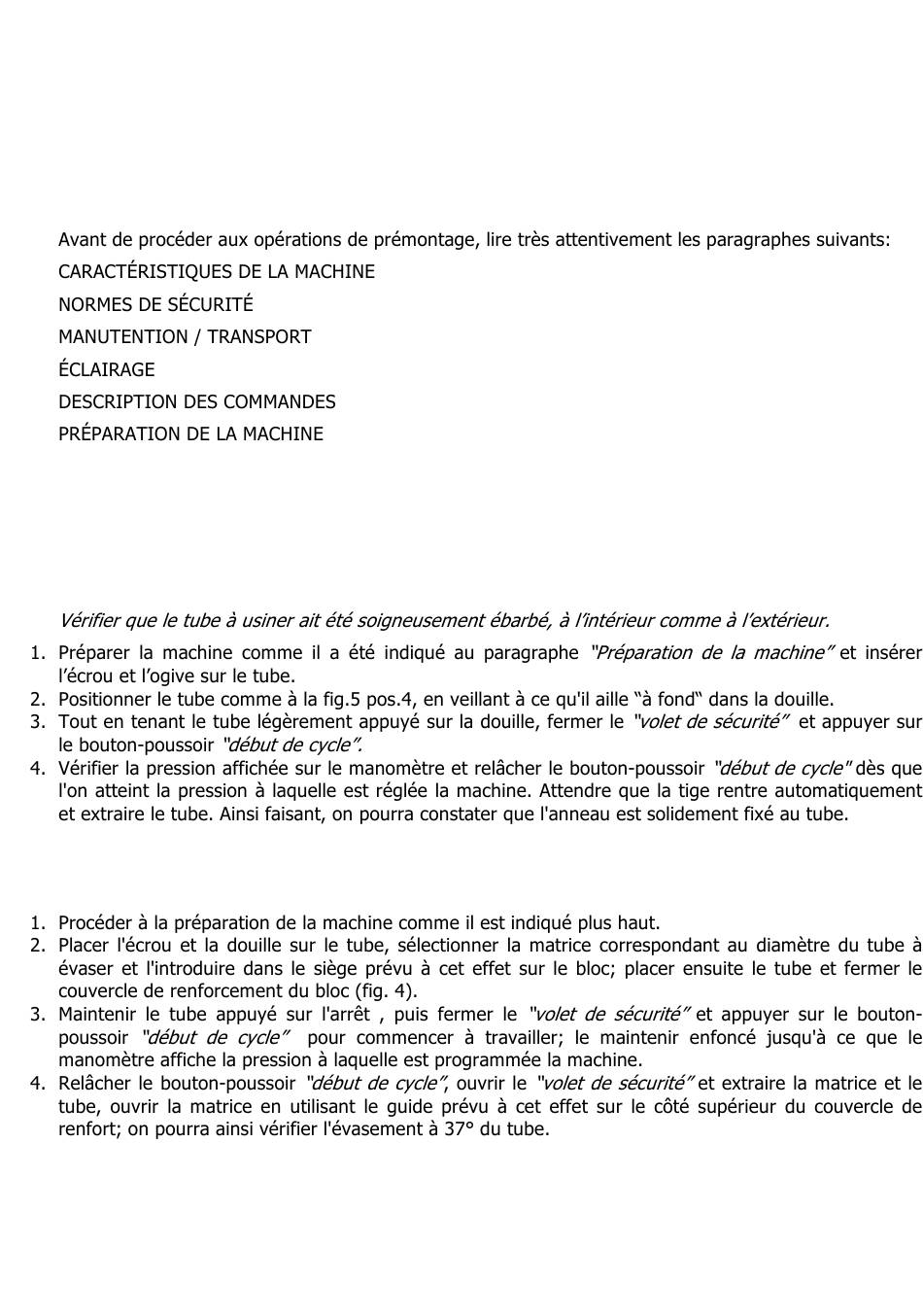 Avant de procéder aux opérations de prémontage, lire très attentivement les paragraphes suivants:

CARACTÉRISTIQUES DE LA MACHINE

NORMES DE SÉCURITÉ

MANUTENTION / TRANSPORT

ÉCLAIRAGE

DESCRIPTION DES COMMANDES

PRÉPARATION DE LA MACHINE

Vérifier que le tube à usiner ait été soigneusement ébarbé, à l'intérieur comme à l'extérieur.

1. Préparer la machine comme il a été indiqué au paragraphe "Préparation de la machine" et insérer l'écrou et l'ogive sur le tube.
2. Positionner le tube comme à la fig.5 pos.4, en veillant à ce qu'il aille "à fond" dans la douille.
3. Tout en tenant le tube légèrement appuyé sur la douille, fermer le "volet de sécurité" et appuyer sur le bouton-poussoir "début de cycle".
4. Vérifier la pression affichée sur le manomètre et relâcher le bouton-poussoir "début de cycle" dès que l'on atteint la pression à laquelle est réglée la machine. Attendre que la tige rentre automatiquement et extraire le tube. Ainsi faisant, on pourra constater que l'anneau est solidement fixé au tube.

1. Procéder à la préparation de la machine comme il est indiqué plus haut.
2. Placer l'écrou et la douille sur le tube, sélectionner la matrice correspondant au diamètre du tube à évaser et l'introduire dans le siège prévu à cet effet sur le bloc; placer ensuite le tube et fermer le couvercle de renforcement du bloc (fig. 4).
3. Maintenir le tube appuyé sur l'arrêt , puis fermer le "volet de sécurité" et appuyer sur le bouton-poussoir "début de cycle" pour commencer à travailler; le maintenir enfoncé jusqu'à ce que le manomètre affiche la pression à laquelle est programmée la machine.
4. Relâcher le bouton-poussoir "début de cycle", ouvrir le "volet de sécurité" et extraire la matrice et le tube, ouvrir la matrice en utilisant le guide prévu à cet effet sur le côté supérieur du couvercle de renfort; on pourra ainsi vérifier l'évasement à 37° du tube.